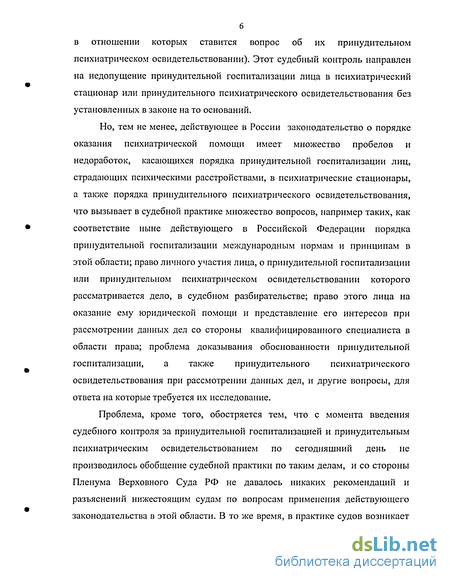 6

в отношении которых ставится вопрос об их принудительном психиатрическом освидетельствовании). Этот судебный контроль направлен на недопущение принудительной госпитализации лица в психиатрический стационар или принудительного психиатрического освидетельствования без установленных в законе на то оснований.

Но, тем не менее, действующее в России законодательство о порядке оказания психиатрической помощи имеет множество пробелов и недоработок, касающихся порядка принудительной госпитализации лиц, страдающих психическими расстройствами, в психиатрические стационары, а также порядка принудительного психиатрического освидетельствования, что вызывает в судебной практике множество вопросов, например таких, как соответствие ныне действующего в Российской Федерации порядка принудительной госпитализации международным нормам и принципам в этой области; право личного участия лица, о принудительной госпитализации или принудительном психиатрическом освидетельствовании которого рассматривается дело, в судебном разбирательстве; право этого лица на оказание ему юридической помощи и представление его интересов при рассмотрении данных дел со стороны квалифицированного специалиста в области права; проблема доказывания обоснованности принудительной госпитализации, а также принудительного психиатрического освидетельствования при рассмотрении данных дел, и другие вопросы, для ответа на которые требуется их исследование.

Проблема, кроме того, обостряется тем, что с момента введения судебного контроля за принудительной госпитализацией и принудительным психиатрическим освидетельствованием по сегодняшний день не производилось обобщение судебной практики по таким делам, и со стороны Пленума Верховного Суда РФ не давалось никаких рекомендаций и разъяснений нижестоящим судам по вопросам применения действующего законодательства в этой области. В то же время, в практике судов возникает

dsLib.net
библиотека диссертаций